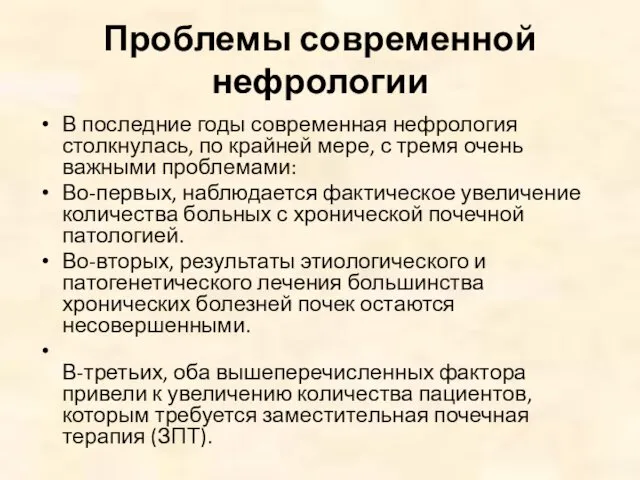 Проблемы современной нефрологии

• В последние годы современная нефрология столкнулась, по крайней мере, с тремя очень важными проблемами:
• Во-первых, наблюдается фактическое увеличение количества больных с хронической почечной патологией.
• Во-вторых, результаты этиологического и патогенетического лечения большинства хронических болезней почек остаются несовершенными.
•
В-третьих, оба вышеперечисленных фактора привели к увеличению количества пациентов, которым требуется заместительная почечная терапия (ЗПТ).